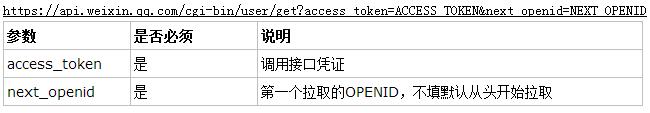 https://api.weixin.qq.com/cgi-bin/user/get?access_token=ACCESS_TOKEN&next_openid=NEXT_OPENID

| 参数 | 是否必须 | 说明 |
|---|---|---|
| access_token | 是 | 调用接口凭证 |
| next_openid | 是 | 第一个拉取的OPENID，不填默认从头开始拉取 |